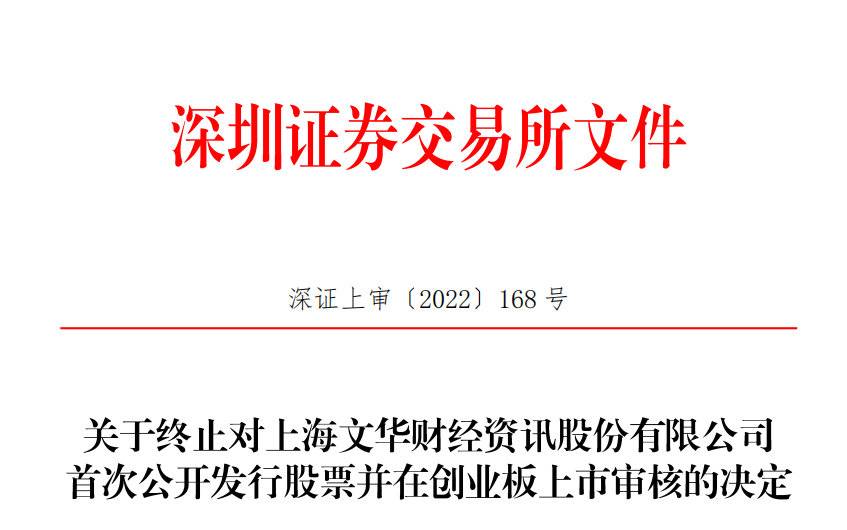 深圳证券交易所文件

深证上审〔2022〕168 号

关于终止对上海文华财经资讯股份有限公司首次公开发行股票并在创业板上市审核的决定